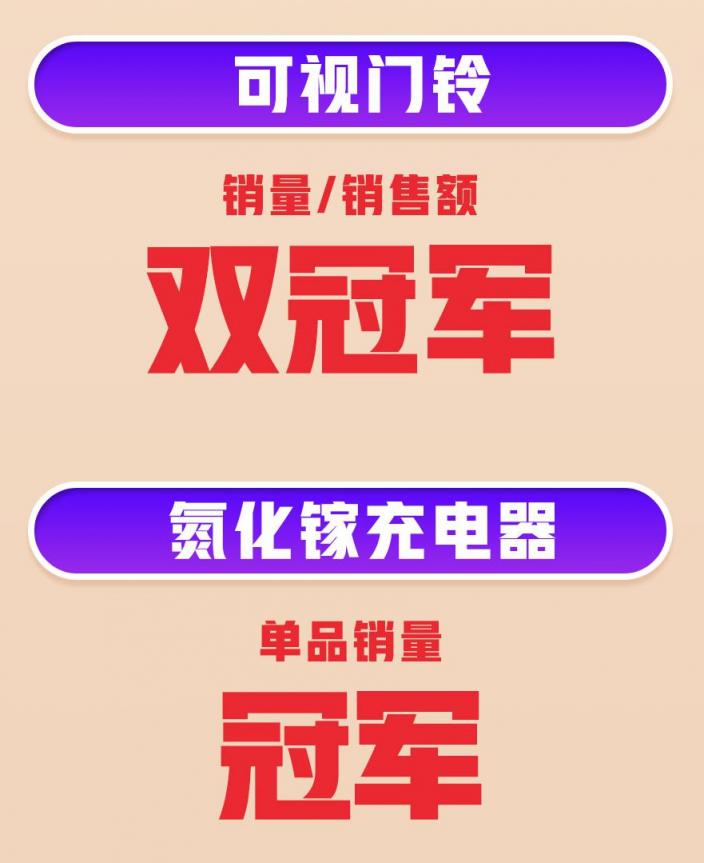 可视门铃

销量/销售额

双冠军

氮化镓充电器

单品销量

冠军